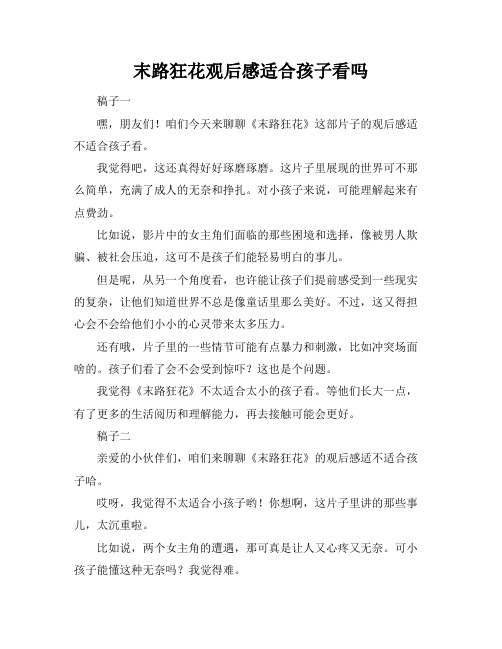 末路狂花观后感适合孩子看吗

稿子一

嘿，朋友们！咱们今天来聊聊《末路狂花》这部片子的观后感适不适合孩子看。

我觉得吧，这还真得好好琢磨琢磨。这片子里展现的世界可不那么简单，充满了成人的无奈和挣扎。对小孩子来说，可能理解起来有点费劲。

比如说，影片中的女主角们面临的那些困境和选择，像被男人欺骗、被社会压迫，这可不是孩子们能轻易明白的事儿。

但是呢，从另一个角度看，也许能让孩子们提前感受到一些现实的复杂，让他们知道世界不总是像童话里那么美好。不过，这又得担心会不会给他们小小的心灵带来太多压力。

还有哦，片子里的一些情节可能有点暴力和刺激，比如冲突场面啥的。孩子们看了会不会受到惊吓？这也是个问题。

我觉得《末路狂花》不太适合太小的孩子看。等他们长大一点，有了更多的生活阅历和理解能力，再去接触可能会更好。

稿子二

亲爱的小伙伴们，咱们来聊聊《末路狂花》的观后感适不适合孩子哈。

哎呀，我觉得不太适合小孩子哟！你想啊，这片子里讲的那些事儿，太沉重啦。

比如说，两个女主角的遭遇，那可真是让人又心疼又无奈。可小孩子能懂这种无奈吗？我觉得难。